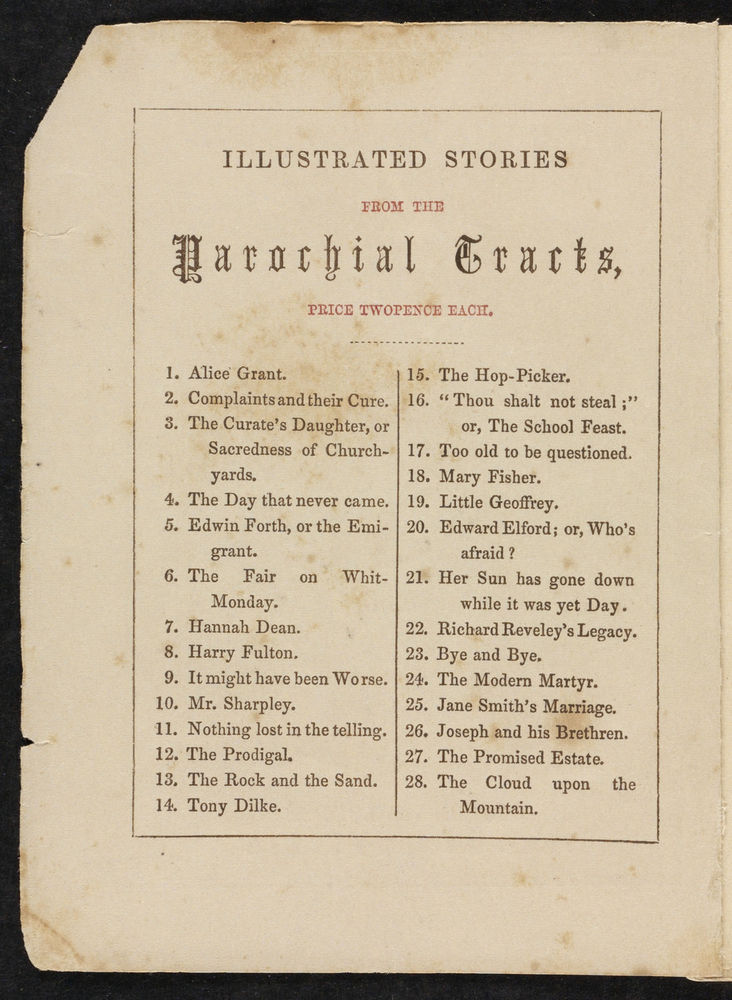 ILLUSTRATED STORIES

FROM THE

Parochial Tracts,

PRICE TWOPENCE EACH.

1. Alice Grant.
2. Complaints and their Cure.
3. The Curate's Daughter, or Sacredness of Churchyards.
4. The Day that never came.
5. Edwin Forth, or the Emigrant.
6. The Fair on Whit-Monday.
7. Hannah Dean.
8. Harry Fulton.
9. It might have been Worse.
10. Mr. Sharpley.
11. Nothing lost in the telling.
12. The Prodigal.
13. The Rock and the Sand.
14. Tony Dilke.

15. The Hop-Picker.
16. "Thou shalt not steal;" or, The School Feast.
17. Too old to be questioned.
18. Mary Fisher.
19. Little Geoffrey.
20. Edward Elford; or, Who's afraid?
21. Her Sun has gone down while it was yet Day.
22. Richard Reveley's Legacy.
23. Bye and Bye.
24. The Modern Martyr.
25. Jane Smith's Marriage.
26. Joseph and his Brethren.
27. The Promised Estate.
28. The Cloud upon the Mountain.